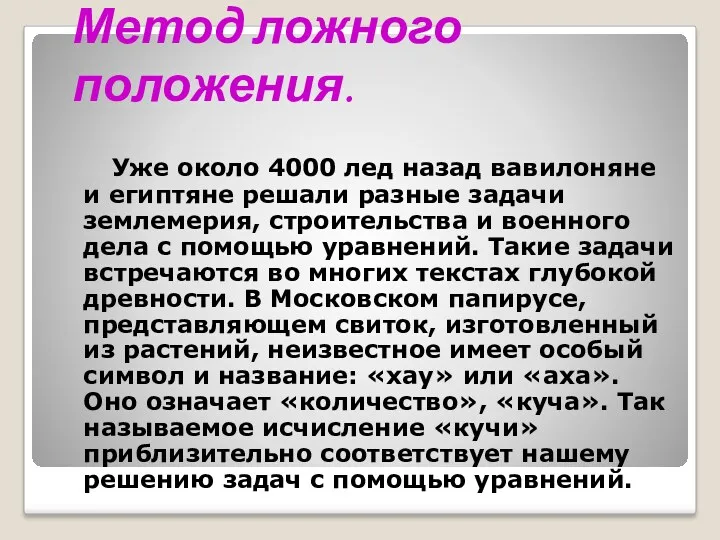 Метод ложного положения.

Уже около 4000 лед назад вавилоняне и египтяне решали разные задачи землемерия, строительства и военного дела с помощью уравнений. Такие задачи встречаются во многих текстах глубокой древности. В Московском папирусе, представляющем свиток, изготовленный из растений, неизвестное имеет особый символ и название: «хау» или «аха». Оно означает «количество», «куча». Так называемое исчисление «кучи» приблизительно соответствует нашему решению задач с помощью уравнений.